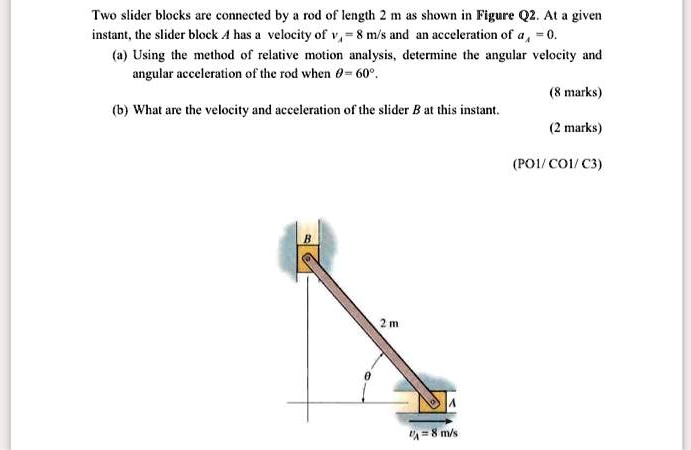 Two slider blocks are connected by a rod of length 2 m as shown in **Figure Q2**. At a given instant, the slider block $A$ has a velocity of $v_A = 8$ m/s and an acceleration of $a_A = 0$.

(a) Using the method of relative motion analysis, determine the angular velocity and angular acceleration of the rod when $\theta = 60°$.

(8 marks)

(b) What are the velocity and acceleration of the slider $B$ at this instant.

(2 marks)

(PO1/ CO1/ C3)

B

2 m

$\theta$

A

$v_A = 8$ m/s